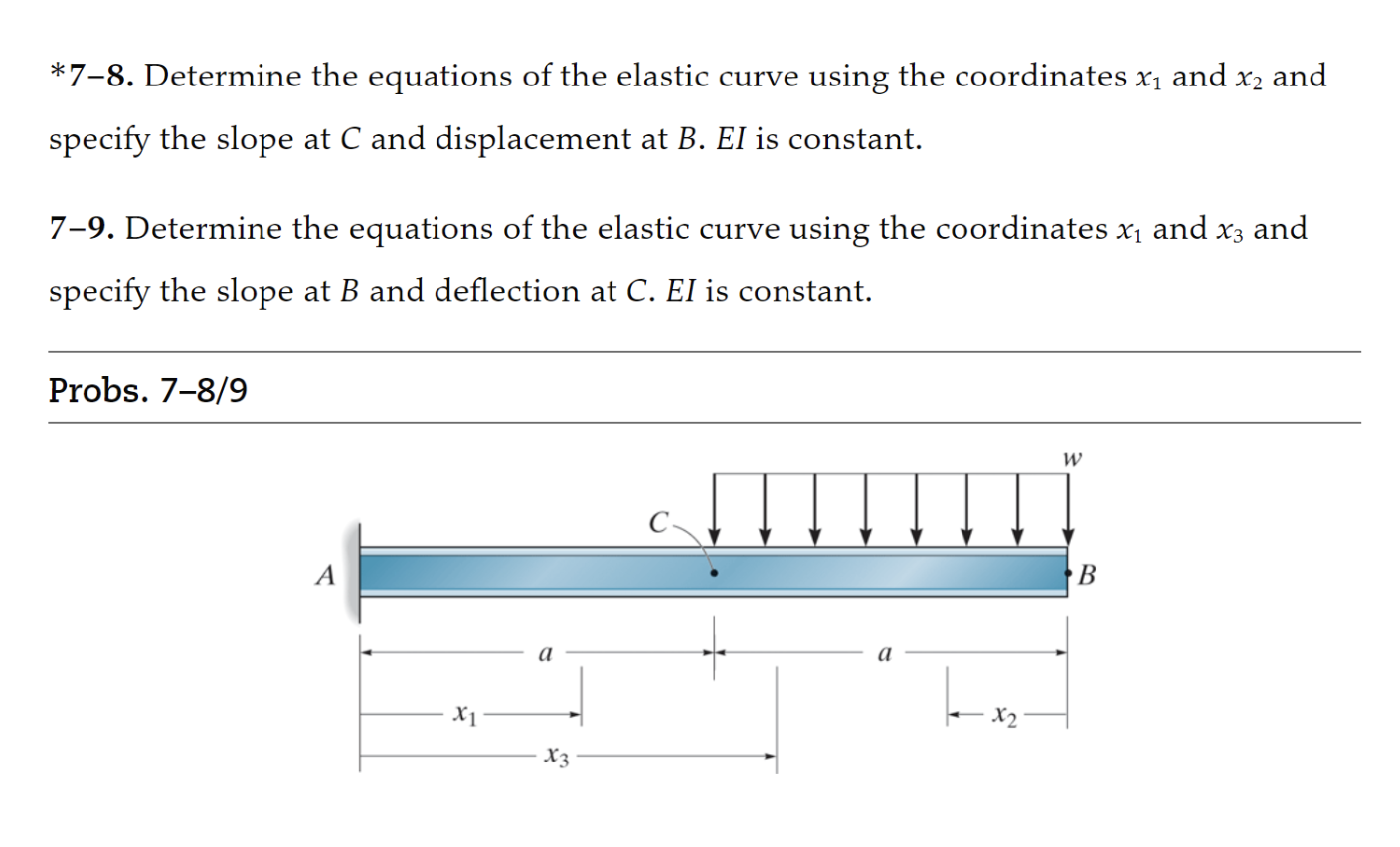 *7–8. Determine the equations of the elastic curve using the coordinates $x_1$ and $x_2$ and specify the slope at $C$ and displacement at $B$. $EI$ is constant.

7–9. Determine the equations of the elastic curve using the coordinates $x_1$ and $x_3$ and specify the slope at $B$ and deflection at $C$. $EI$ is constant.

Probs. 7–8/9

$w$

$C$

$A$

$B$

$a$

$a$

$x_1$

$x_2$

$x_3$